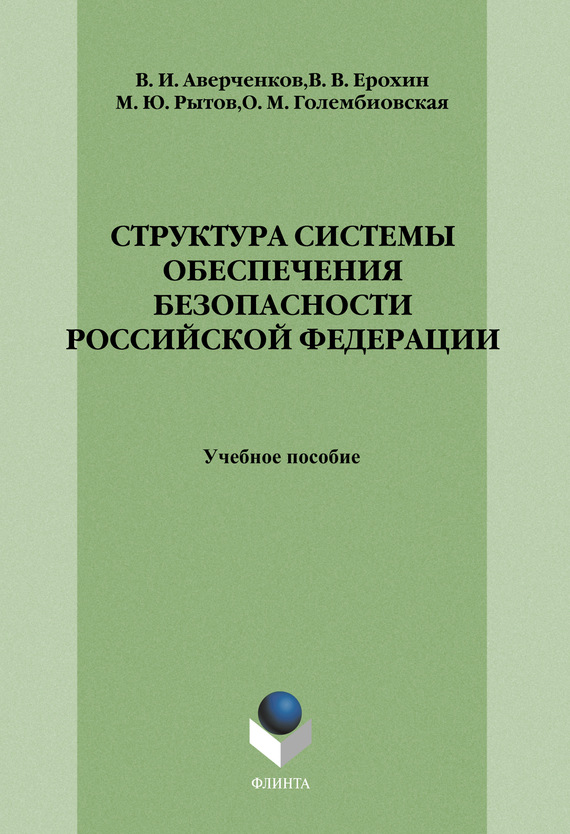 В. И. Аверченков,В. В. Ерохин
М. Ю. Рытов,О. М. Голембиовская

СТРУКТУРА СИСТЕМЫ
ОБЕСПЕЧЕНИЯ
БЕЗОПАСНОСТИ
РОССИЙСКОЙ ФЕДЕРАЦИИ

Учебное пособие

ФЛИНТА